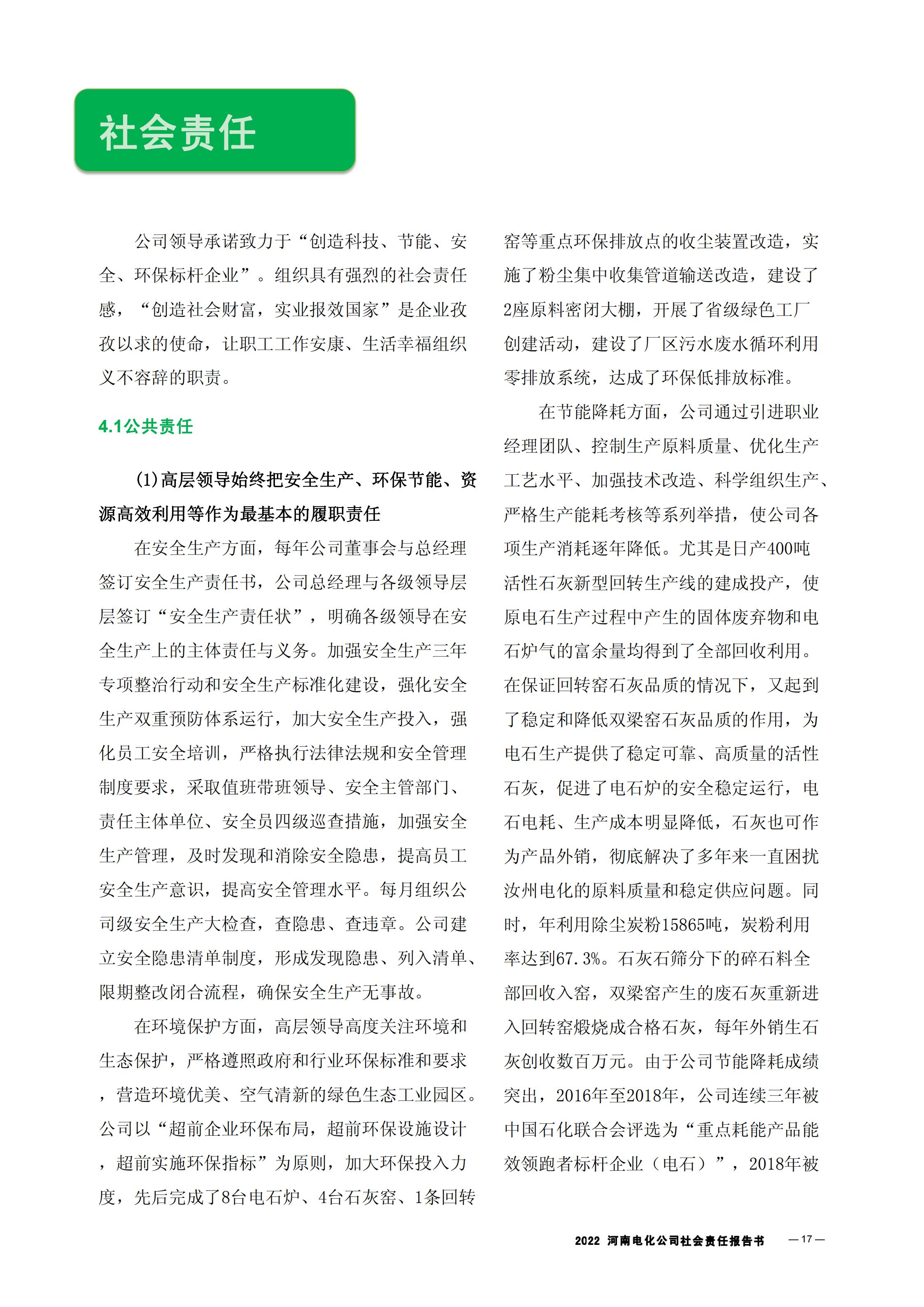 社会责任

公司领导承诺致力于“创造科技、节能、安全、环保标杆企业”。组织具有强烈的社会责任感，“创造社会财富，实业报效国家”是企业孜孜以求的使命，让职工工作安康、生活幸福组织义不容辞的职责。

4.1公共责任

(1)高层领导始终把安全生产、环保节能、资源高效利用等作为最基本的履职责任

在安全生产方面，每年公司董事会与总经理签订安全生产责任书，公司总经理与各级领导层层签订“安全生产责任状”，明确各级领导在安全生产上的主体责任与义务。加强安全生产三年专项整治行动和安全生产标准化建设，强化安全生产双重预防体系运行，加大安全生产投入，强化员工安全培训，严格执行法律法规和安全管理制度要求，采取值班带班领导、安全主管部门、责任主体单位、安全员四级巡查措施，加强安全生产管理，及时发现和消除安全隐患，提高员工安全生产意识，提高安全管理水平。每月组织公司级安全生产大检查，查隐患、查违章。公司建立安全隐患清单制度，形成发现隐患、列入清单、限期整改闭合流程，确保安全生产无事故。

在环境保护方面，高层领导高度关注环境和生态保护，严格遵照政府和行业环保标准和要求，营造环境优美、空气清新的绿色生态工业园区。公司以“超前企业环保布局，超前环保设施设计，超前实施环保指标”为原则，加大环保投入力度，先后完成了8台电石炉、4台石灰窑、1条回转窑等重点环保排放点的收尘装置改造，实施了粉尘集中收集管道输送改造，建设了2座原料密闭大棚，开展了省级绿色工厂创建活动，建设了厂区污水废水循环利用零排放系统，达成了环保低排放标准。

在节能降耗方面，公司通过引进职业经理团队、控制生产原料质量、优化生产工艺水平、加强技术改造、科学组织生产、严格生产能耗考核等系列举措，使公司各项生产消耗逐年降低。尤其是日产400吨活性石灰新型回转生产线的建成投产，使原电石生产过程中产生的固体废弃物和电石炉气的富余量均得到了全部回收利用。在保证回转窑石灰品质的情况下，又起到了稳定和降低双梁窑石灰品质的作用，为电石生产提供了稳定可靠、高质量的活性石灰，促进了电石炉的安全稳定运行，电石电耗、生产成本明显降低，石灰也可作为产品外销，彻底解决了多年来一直困扰汝州电化的原料质量和稳定供应问题。同时，年利用除尘炭粉15865吨，炭粉利用率达到67.3%。石灰石筛分下的碎石料全部回收入窑，双梁窑产生的废石灰重新进入回转窑煅烧成合格石灰，每年外销生石灰创收数百万元。由于公司节能降耗成绩突出，2016年至2018年，公司连续三年被中国石化联合会评选为“重点耗能产品能效领跑者标杆企业（电石）”，2018年被

2022 河南电化公司社会责任报告书 —17—